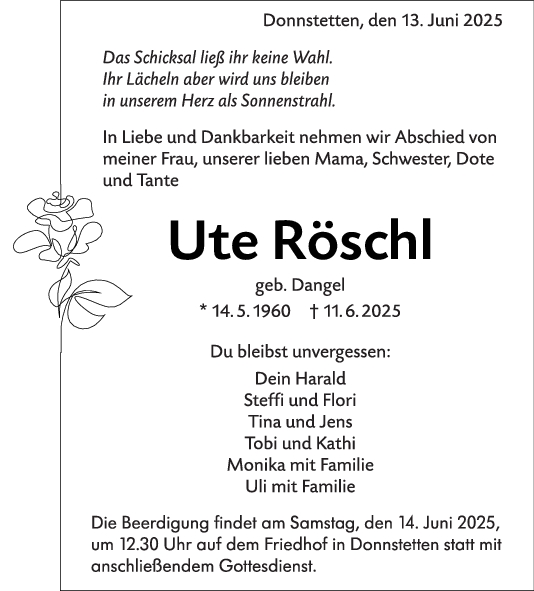 Donnstetten, den 13. Juni 2025

Das Schicksal ließ ihr keine Wahl.
Ihr Lächeln aber wird uns bleiben
in unserem Herz als Sonnenstrahl.

In Liebe und Dankbarkeit nehmen wir Abschied von meiner Frau, unserer lieben Mama, Schwester, Dote und Tante

Ute Röschl

geb. Dangel

* 14. 5. 1960 † 11. 6. 2025

Du bleibst unvergessen:

Dein Harald
Steffi und Flori
Tina und Jens
Tobi und Kathi
Monika mit Familie
Uli mit Familie

Die Beerdigung findet am Samstag, den 14. Juni 2025, um 12.30 Uhr auf dem Friedhof in Donnstetten statt mit anschließendem Gottesdienst.